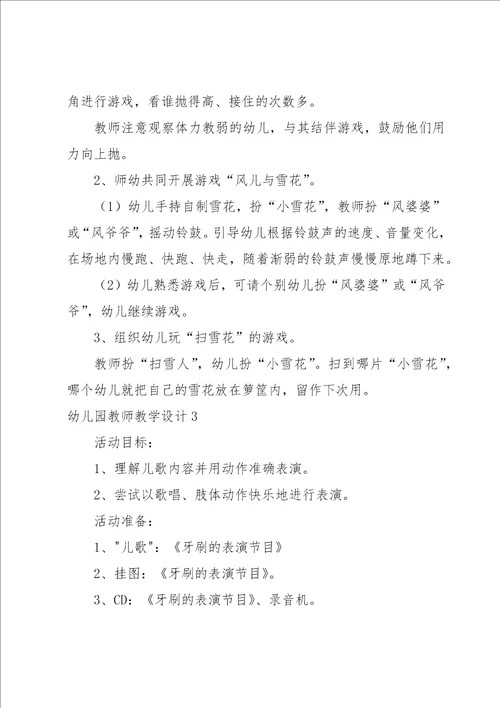 角进行游戏，看谁抛得高、接住的次数多。

教师注意观察体力教弱的幼儿，与其结伴游戏，鼓励他们用力向上抛。

2、师幼共同开展游戏“风儿与雪花”。

（1）幼儿手持自制雪花，扮“小雪花”，教师扮“风婆婆”或“风爷爷”，摇动铃鼓。引导幼儿根据铃鼓声的速度、音量变化，在场地内慢跑、快跑、快走，随着渐弱的铃鼓声慢慢原地蹲下来。

（2）幼儿熟悉游戏后，可请个别幼儿扮“风婆婆”或“风爷爷”，幼儿继续游戏。

3、组织幼儿玩“扫雪花”的游戏。

教师扮“扫雪人”，幼儿扮“小雪花”。扫到哪片“小雪花”，哪个幼儿就把自己的雪花放在箩筐内，留作下次用。

幼儿园教师教学设计3

活动目标：

1、理解儿歌内容并用动作准确表演。

2、尝试以歌唱、肢体动作快乐地进行表演。

活动准备：

1、"儿歌"：《牙刷的表演节目》

2、挂图：《牙刷的表演节目》。

3、CD：《牙刷的表演节目》、录音机。